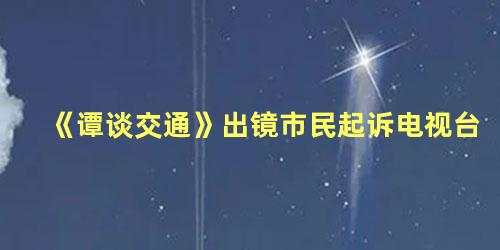 《谭谈交通》出镜市民起诉电视台